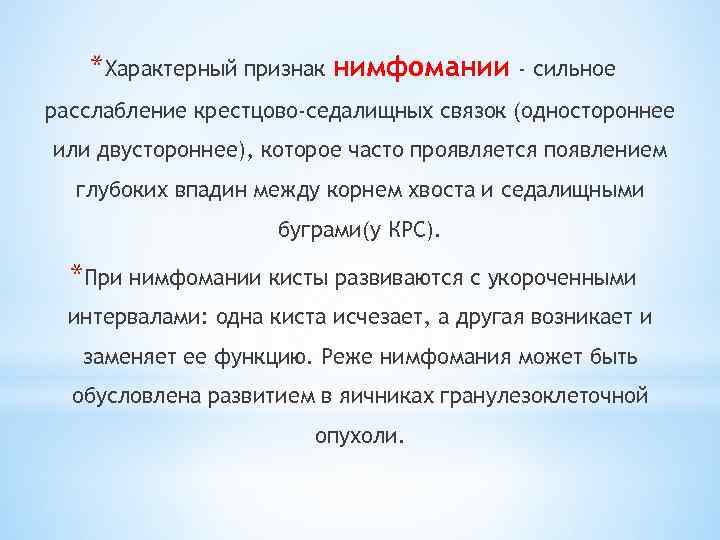 *Характерный признак нимфомании - сильное расслабление крестцово-седалищных связок (одностороннее или двустороннее), которое часто проявляется появлением глубоких впадин между корнем хвоста и седалищными буграми(у КРС).

*При нимфомании кисты развиваются с укороченными интервалами: одна киста исчезает, а другая возникает и заменяет ее функцию. Реже нимфомания может быть обусловлена развитием в яичниках гранулезоклеточной опухоли.